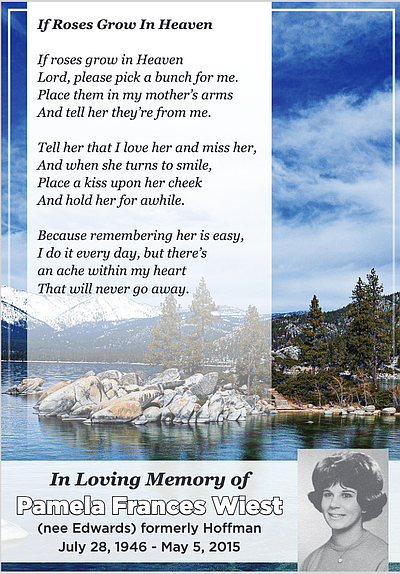 If Roses Grow In Heaven

If roses grow in Heaven
Lord, please pick a bunch for me.
Place them in my mother's arms
And tell her they're from me.

Tell her that I love her and miss her,
And when she turns to smile,
Place a kiss upon her cheek
And hold her for awhile.

Because remembering her is easy,
I do it every day, but there's
an ache within my heart
That will never go away.

In Loving Memory of
Pamela Frances Wiest
(nee Edwards) formerly Hoffman
July 28, 1946 - May 5, 2015